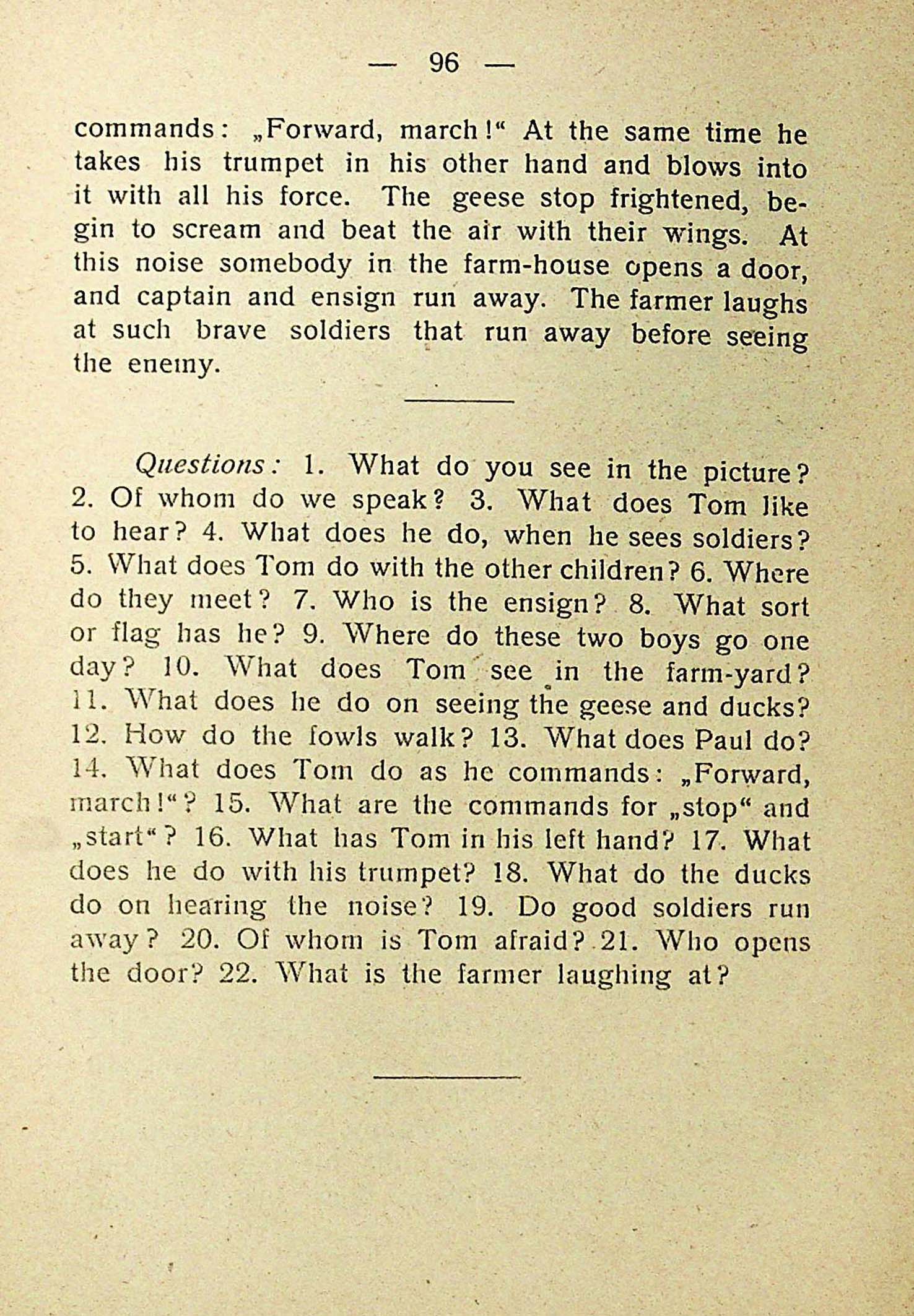 — 96 —

commands: „Forward, march!“ At the same time he takes his trumpet in his other hand and blows into it with all his force. The geese stop frightened, begin to scream and beat the air with their wings. At this noise somebody in the farm-house opens a door, and captain and ensign run away. The farmer laughs at such brave soldiers that run away before seeing the enemy.

Questions: 1. What do you see in the picture? 2. Of whom do we speak? 3. What does Tom like to hear? 4. What does he do, when he sees soldiers? 5. What does Tom do with the other children? 6. Where do they meet? 7. Who is the ensign? 8. What sort or flag has he? 9. Where do these two boys go one day? 10. What does Tom see in the farm-yard? 11. What does he do on seeing the geese and ducks? 12. How do the fowls walk? 13. What does Paul do? 14. What does Tom do as he commands: „Forward, march!“? 15. What are the commands for „stop“ and „start“? 16. What has Tom in his left hand? 17. What does he do with his trumpet? 18. What do the ducks do on hearing the noise? 19. Do good soldiers run away? 20. Of whom is Tom afraid? 21. Who opens the door? 22. What is the farmer laughing at?